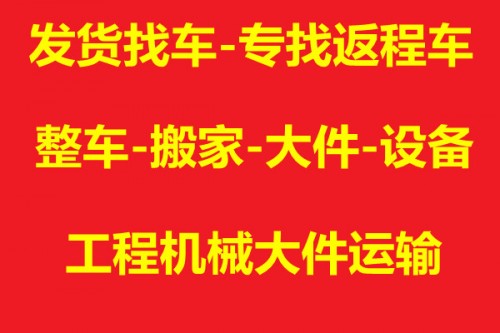 发货找车-专找返程车

整车-搬家-大件-设备

工程机械大件运输